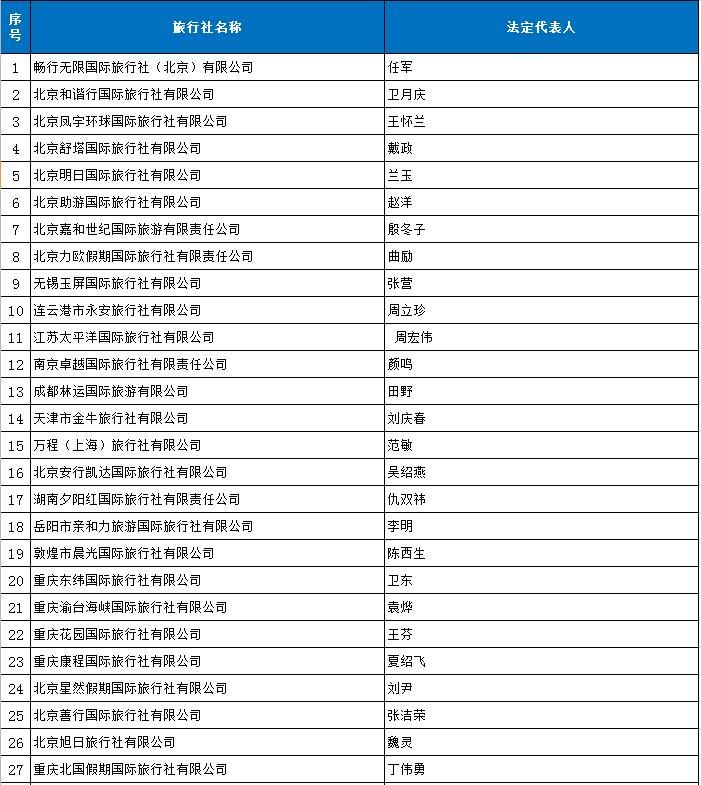 | 序号 | 旅行社名称 | 法定代表人 |
|---|---|---|
| 1 | 畅行无限国际旅行社（北京）有限公司 | 任军 |
| 2 | 北京和谐行国际旅行社有限公司 | 卫月庆 |
| 3 | 北京凤宇环球国际旅行社有限公司 | 王怀兰 |
| 4 | 北京舒塔国际旅行社有限公司 | 戴政 |
| 5 | 北京明日国际旅行社有限公司 | 兰玉 |
| 6 | 北京助游国际旅行社有限公司 | 赵洋 |
| 7 | 北京嘉和世纪国际旅游有限责任公司 | 殷冬子 |
| 8 | 北京力欧假期国际旅行社有限责任公司 | 曲励 |
| 9 | 无锡玉屏国际旅行社有限公司 | 张营 |
| 10 | 连云港市永安旅行社有限公司 | 周立珍 |
| 11 | 江苏太平洋国际旅行社有限公司 | 周宏伟 |
| 12 | 南京卓越国际旅行社有限责任公司 | 颜鸣 |
| 13 | 成都林运国际旅游有限公司 | 田野 |
| 14 | 天津市金牛旅行社有限公司 | 刘庆春 |
| 15 | 万程（上海）旅行社有限公司 | 范敏 |
| 16 | 北京安行凯达国际旅行社有限公司 | 吴绍燕 |
| 17 | 湖南夕阳红国际旅行社有限责任公司 | 仇双祎 |
| 18 | 岳阳市亲和力旅游国际旅行社有限公司 | 李明 |
| 19 | 敦煌市晨光国际旅行社有限公司 | 陈西生 |
| 20 | 重庆东纬国际旅行社有限公司 | 卫东 |
| 21 | 重庆渝台海峡国际旅行社有限公司 | 袁烨 |
| 22 | 重庆花园国际旅行社有限公司 | 王芬 |
| 23 | 重庆康程国际旅行社有限公司 | 夏绍飞 |
| 24 | 北京星然假期国际旅行社有限公司 | 刘尹 |
| 25 | 北京善行国际旅行社有限公司 | 张洁荣 |
| 26 | 北京旭日旅行社有限公司 | 魏灵 |
| 27 | 重庆北国假期国际旅行社有限公司 | 丁伟勇 |